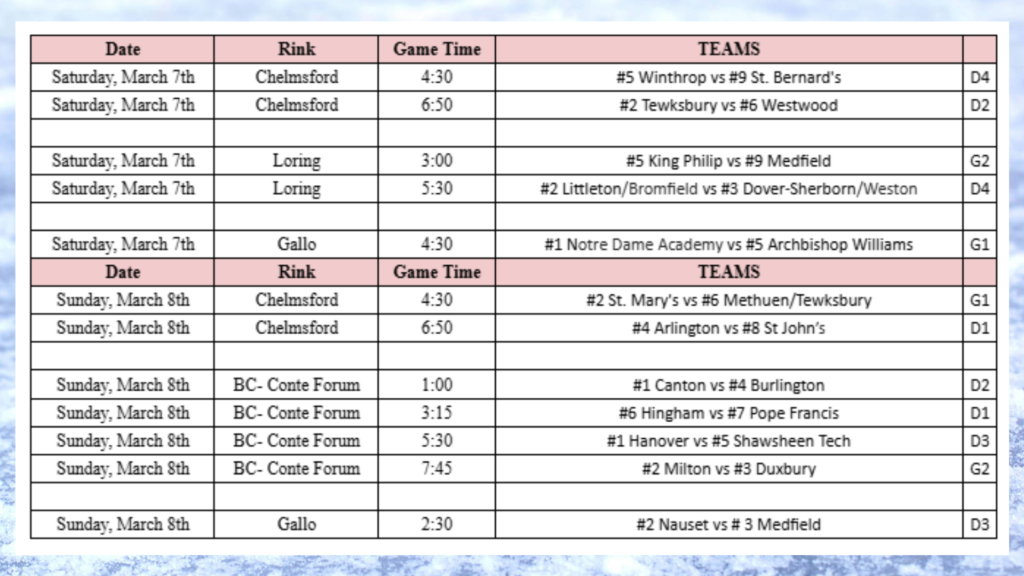 | Date | Rink | Game Time | TEAMS | |
|---|---|---|---|---|
| Saturday, March 7th | Chelmsford | 4:30 | #5 Winthrop vs #9 St. Bernard's | D4 |
| Saturday, March 7th | Chelmsford | 6:50 | #2 Tewksbury vs #6 Westwood | D2 |
| | | | | |
| Saturday, March 7th | Loring | 3:00 | #5 King Philip vs #9 Medfield | G2 |
| Saturday, March 7th | Loring | 5:30 | #2 Littleton/Bromfield vs #3 Dover-Sherborn/Weston | D4 |
| | | | | |
| Saturday, March 7th | Gallo | 4:30 | #1 Notre Dame Academy vs #5 Archbishop Williams | G1 |
| Date | Rink | Game Time | TEAMS | |
| Sunday, March 8th | Chelmsford | 4:30 | #2 St. Mary's vs #6 Methuen/Tewksbury | G1 |
| Sunday, March 8th | Chelmsford | 6:50 | #4 Arlington vs #8 St John's | D1 |
| | | | | |
| Sunday, March 8th | BC- Conte Forum | 1:00 | #1 Canton vs #4 Burlington | D2 |
| Sunday, March 8th | BC- Conte Forum | 3:15 | #6 Hingham vs #7 Pope Francis | D1 |
| Sunday, March 8th | BC- Conte Forum | 5:30 | #1 Hanover vs #5 Shawsheen Tech | D3 |
| Sunday, March 8th | BC- Conte Forum | 7:45 | #2 Milton vs #3 Duxbury | G2 |
| | | | | |
| Sunday, March 8th | Gallo | 2:30 | #2 Nauset vs # 3 Medfield | D3 |